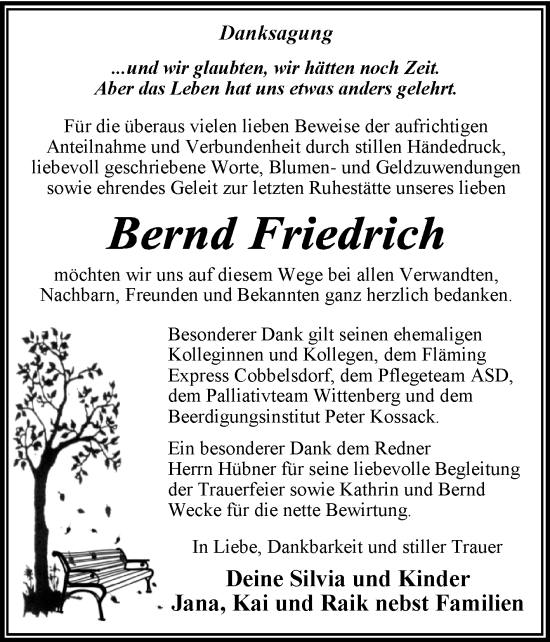 Danksagung

...und wir glaubten, wir hätten noch Zeit.
Aber das Leben hat uns etwas anders gelehrt.

Für die überaus vielen lieben Beweise der aufrichtigen Anteilnahme und Verbundenheit durch stillen Händedruck, liebevoll geschriebene Worte, Blumen- und Geldzuwendungen sowie ehrendes Geleit zur letzten Ruhestätte unseres lieben

Bernd Friedrich

möchten wir uns auf diesem Wege bei allen Verwandten, Nachbarn, Freunden und Bekannten ganz herzlich bedanken.

Besonderer Dank gilt seinen ehemaligen Kolleginnen und Kollegen, dem Fläming Express Cobbelsdorf, dem Pflegeteam ASD, dem Palliativteam Wittenberg und dem Beerdigungsinstitut Peter Kossack.

Ein besonderer Dank dem Redner Herrn Hübner für seine liebevolle Begleitung der Trauerfeier sowie Kathrin und Bernd Wecke für die nette Bewirtung.

In Liebe, Dankbarkeit und stiller Trauer

Deine Silvia und Kinder
Jana, Kai und Raik nebst Familien